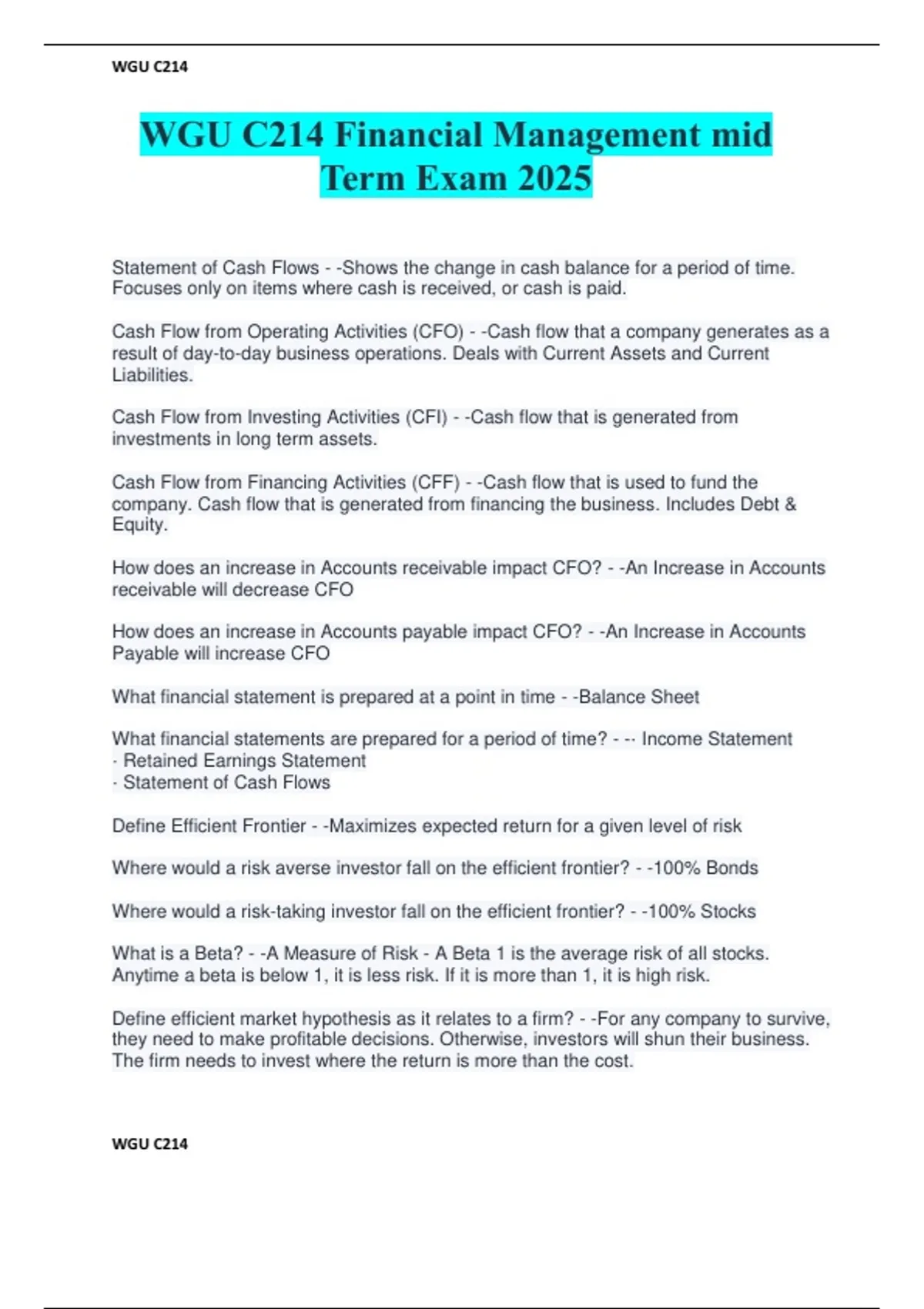 WGU C214

WGU C214 Financial Management mid Term Exam 2025

Statement of Cash Flows - -Shows the change in cash balance for a period of time. Focuses only on items where cash is received, or cash is paid.

Cash Flow from Operating Activities (CFO) - -Cash flow that a company generates as a result of day-to-day business operations. Deals with Current Assets and Current Liabilities.

Cash Flow from Investing Activities (CFI) - -Cash flow that is generated from investments in long term assets.

Cash Flow from Financing Activities (CFF) - -Cash flow that is used to fund the company. Cash flow that is generated from financing the business. Includes Debt & Equity.

How does an increase in Accounts receivable impact CFO? - -An Increase in Accounts receivable will decrease CFO

How does an increase in Accounts payable impact CFO? - -An Increase in Accounts Payable will increase CFO

What financial statement is prepared at a point in time - -Balance Sheet

What financial statements are prepared for a period of time? - -· Income Statement
· Retained Earnings Statement
· Statement of Cash Flows

Define Efficient Frontier - -Maximizes expected return for a given level of risk

Where would a risk averse investor fall on the efficient frontier? - -100% Bonds

Where would a risk-taking investor fall on the efficient frontier? - -100% Stocks

What is a Beta? - -A Measure of Risk - A Beta 1 is the average risk of all stocks. Anytime a beta is below 1, it is less risk. If it is more than 1, it is high risk.

Define efficient market hypothesis as it relates to a firm? - -For any company to survive, they need to make profitable decisions. Otherwise, investors will shun their business. The firm needs to invest where the return is more than the cost.

WGU C214